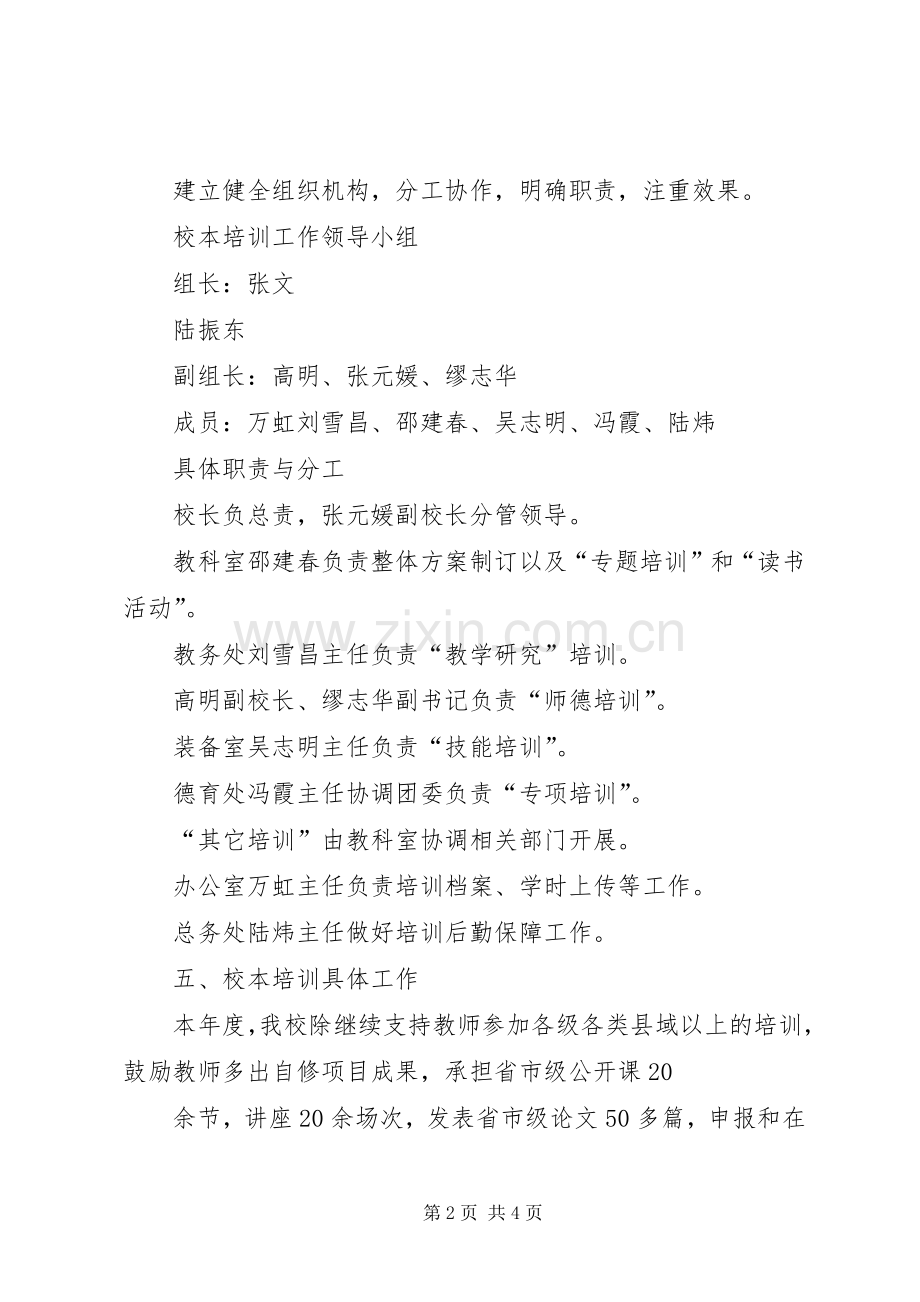 建立健全组织机构，分工协作，明确职责，注重效果。

校本培训工作领导小组

组长：张文

陆振东

副组长：高明、张元媛、缪志华

成员：万虹刘雪昌、邵建春、吴志明、冯霞、陆炜

具体职责与分工

校长负总责，张元媛副校长分管领导。

教科室邵建春负责整体方案制订以及“专题培训”和“读书活动”。

教务处刘雪昌主任负责“教学研究”培训。

高明副校长、缪志华副书记负责“师德培训”。

装备室吴志明主任负责“技能培训”。

德育处冯霞主任协调团委负责“专项培训”。

“其它培训”由教科室协调相关部门开展。

办公室万虹主任负责培训档案、学时上传等工作。

总务处陆炜主任做好培训后勤保障工作。

五、校本培训具体工作

本年度，我校除继续支持教师参加各级各类县域以上的培训，鼓励教师多出自修项目成果，承担省市级公开课20

余节，讲座20余场次，发表省市级论文50多篇，申报和在

第2页 共4页

www.zixin.com.cn